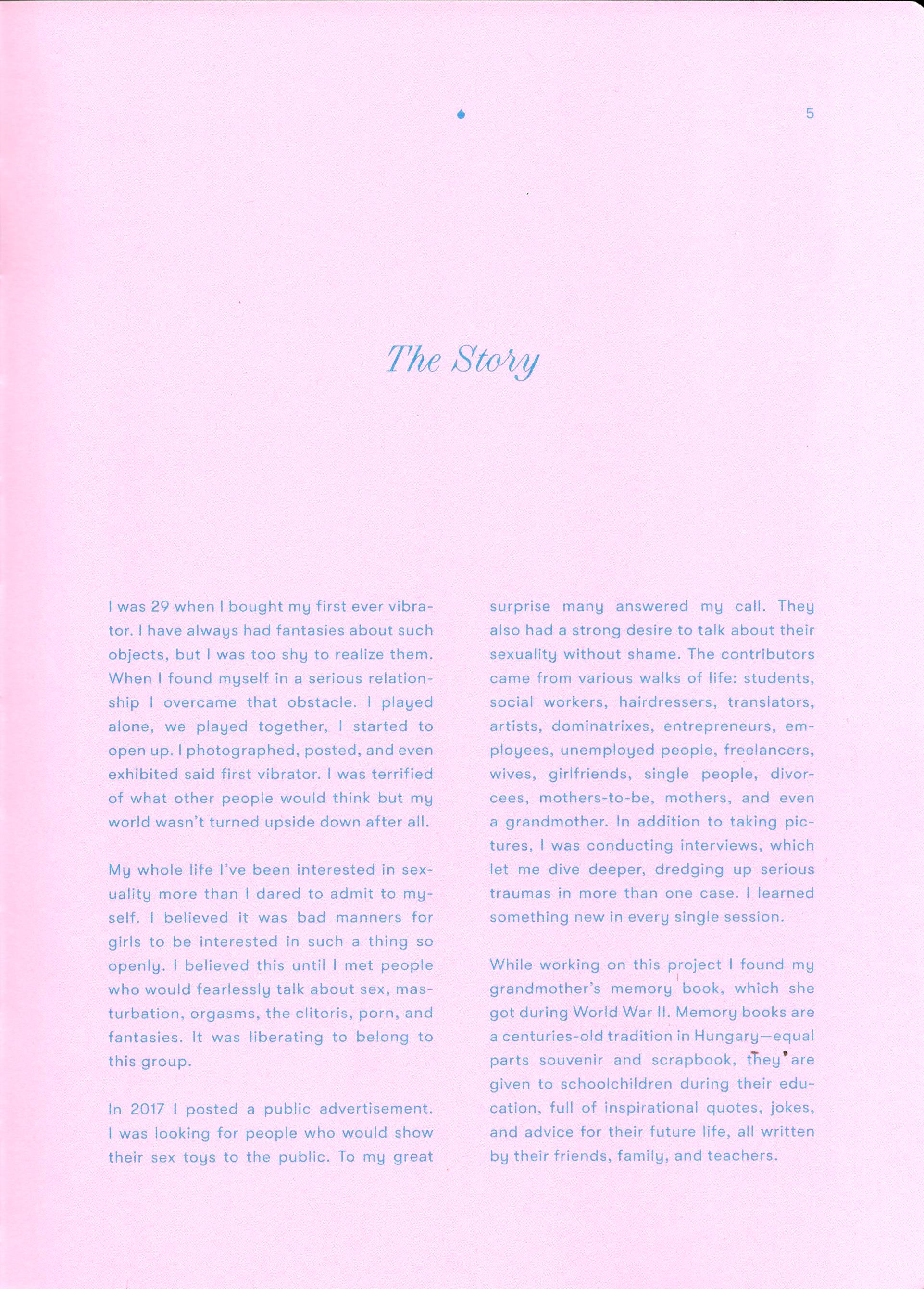 5

The Story

I was 29 when I bought my first ever vibrator. I have always had fantasies about such objects, but I was too shy to realize them. When I found myself in a serious relationship I overcame that obstacle. I played alone, we played together, I started to open up. I photographed, posted, and even exhibited said first vibrator. I was terrified of what other people would think but my world wasn't turned upside down after all.

My whole life I've been interested in sexuality more than I dared to admit to myself. I believed it was bad manners for girls to be interested in such a thing so openly. I believed this until I met people who would fearlessly talk about sex, masturbation, orgasms, the clitoris, porn, and fantasies. It was liberating to belong to this group.

In 2017 I posted a public advertisement. I was looking for people who would show their sex toys to the public. To my great surprise many answered my call. They also had a strong desire to talk about their sexuality without shame. The contributors came from various walks of life: students, social workers, hairdressers, translators, artists, dominatrixes, entrepreneurs, employees, unemployed people, freelancers, wives, girlfriends, single people, divorcees, mothers-to-be, mothers, and even a grandmother. In addition to taking pictures, I was conducting interviews, which let me dive deeper, dredging up serious traumas in more than one case. I learned something new in every single session.

While working on this project I found my grandmother's memory book, which she got during World War II. Memory books are a centuries-old tradition in Hungary—equal parts souvenir and scrapbook, they are given to schoolchildren during their education, full of inspirational quotes, jokes, and advice for their future life, all written by their friends, family, and teachers.